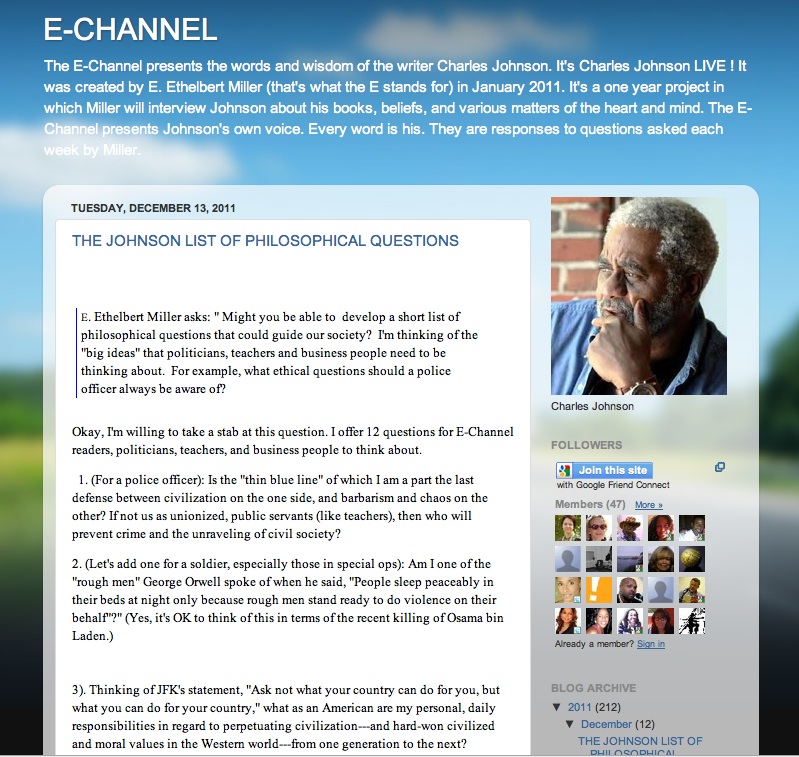 E-CHANNEL

The E-Channel presents the words and wisdom of the writer Charles Johnson. It's Charles Johnson LIVE ! It was created by E. Ethelbert Miller (that's what the E stands for) in January 2011. It's a one year project in which Miller will interview Johnson about his books, beliefs, and various matters of the heart and mind. The E-Channel presents Johnson's own voice. Every word is his. They are responses to questions asked each week by Miller.

TUESDAY, DECEMBER 13, 2011

THE JOHNSON LIST OF PHILOSOPHICAL QUESTIONS

E. Ethelbert Miller asks: " Might you be able to develop a short list of philosophical questions that could guide our society? I'm thinking of the "big ideas" that politicians, teachers and business people need to be thinking about. For example, what ethical questions should a police officer always be aware of?

Okay, I'm willing to take a stab at this question. I offer 12 questions for E-Channel readers, politicians, teachers, and business people to think about.

1. (For a police officer): Is the "thin blue line" of which I am a part the last defense between civilization on the one side, and barbarism and chaos on the other? If not us as unionized, public servants (like teachers), then who will prevent crime and the unraveling of civil society?

2. (Let's add one for a soldier, especially those in special ops): Am I one of the "rough men" George Orwell spoke of when he said, "People sleep peaceably in their beds at night only because rough men stand ready to do violence on their behalf"?" (Yes, it's OK to think of this in terms of the recent killing of Osama bin Laden.)

3). Thinking of JFK's statement, "Ask not what your country can do for you, but what you can do for your country," what as an American are my personal, daily responsibilities in regard to perpetuating civilization---and hard-won civilized and moral values in the Western world---from one generation to the next?

Charles Johnson

FOLLOWERS

Join this site
with Google Friend Connect

Members (47) More »

Already a member? Sign in

BLOG ARCHIVE

▼ 2011 (212)

▼ December (12)

THE JOHNSON LIST OF PHILOSOPHICAL